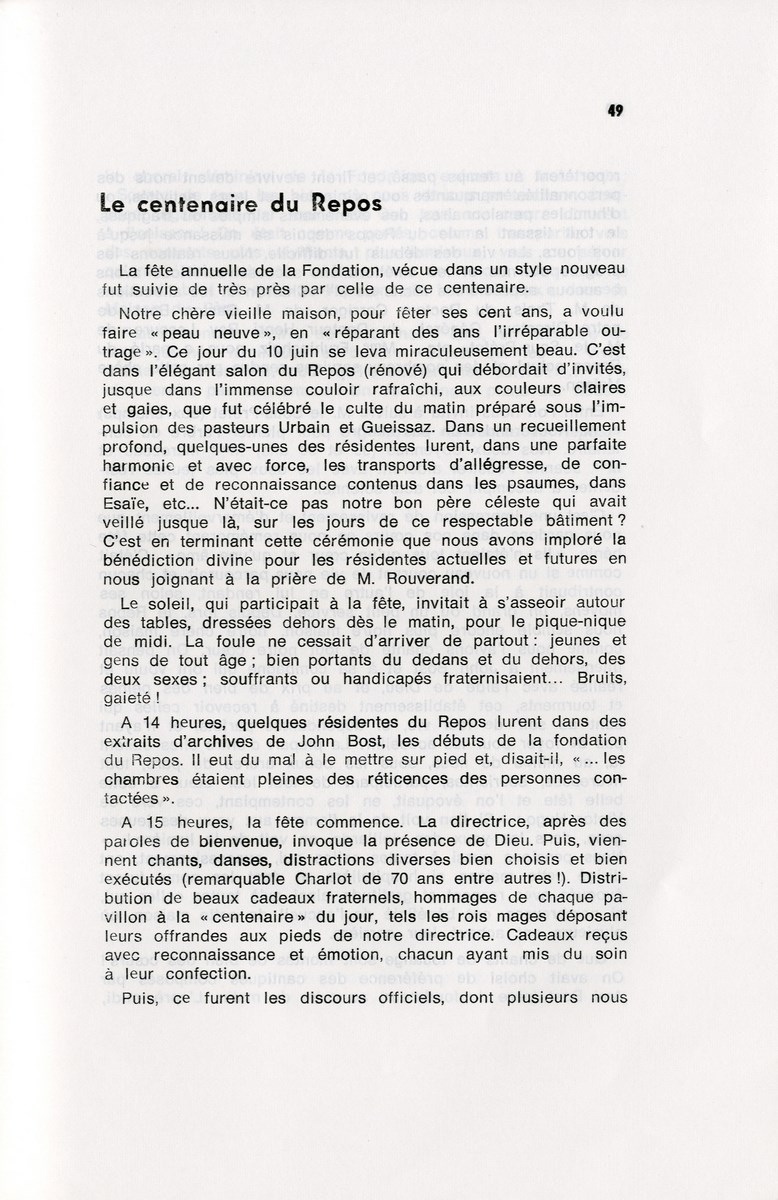 49

Le centenaire du Repos

La fête annuelle de la Fondation, vécue dans un style nouveau fut suivie de très près par celle de ce centenaire.

Notre chère vieille maison, pour fêter ses cent ans, a voulu faire « peau neuve », en « réparant des ans l'irréparable outrage ». Ce jour du 10 juin se leva miraculeusement beau. C'est dans l'élégant salon du Repos (rénové) qui débordait d'invités, jusque dans l'immense couloir rafraîchi, aux couleurs claires et gaies, que fut célébré le culte du matin préparé sous l'impulsion des pasteurs Urbain et Gueissaz. Dans un recueillement profond, quelques-unes des résidentes lurent, dans une parfaite harmonie et avec force, les transports d'allégresse, de confiance et de reconnaissance contenus dans les psaumes, dans Esaïe, etc... N'était-ce pas notre bon père céleste qui avait veillé jusque là, sur les jours de ce respectable bâtiment ? C'est en terminant cette cérémonie que nous avons imploré la bénédiction divine pour les résidentes actuelles et futures en nous joignant à la prière de M. Rouverand.

Le soleil, qui participait à la fête, invitait à s'asseoir autour des tables, dressées dehors dès le matin, pour le pique-nique de midi. La foule ne cessait d'arriver de partout : jeunes et gens de tout âge ; bien portants du dedans et du dehors, des deux sexes ; souffrants ou handicapés fraternisaient... Bruits, gaieté !

A 14 heures, quelques résidentes du Repos lurent dans des extraits d'archives de John Bost, les débuts de la fondation du Repos. Il eut du mal à le mettre sur pied et, disait-il, « ... les chambres étaient pleines des réticences des personnes contactées ».

A 15 heures, la fête commence. La directrice, après des paroles de bienvenue, invoque la présence de Dieu. Puis, viennent chants, danses, distractions diverses bien choisis et bien exécutés (remarquable Charlot de 70 ans entre autres !). Distribution de beaux cadeaux fraternels, hommages de chaque pavillon à la « centenaire » du jour, tels les rois mages déposant leurs offrandes aux pieds de notre directrice. Cadeaux reçus avec reconnaissance et émotion, chacun ayant mis du soin à leur confection.

Puis, ce furent les discours officiels, dont plusieurs nous